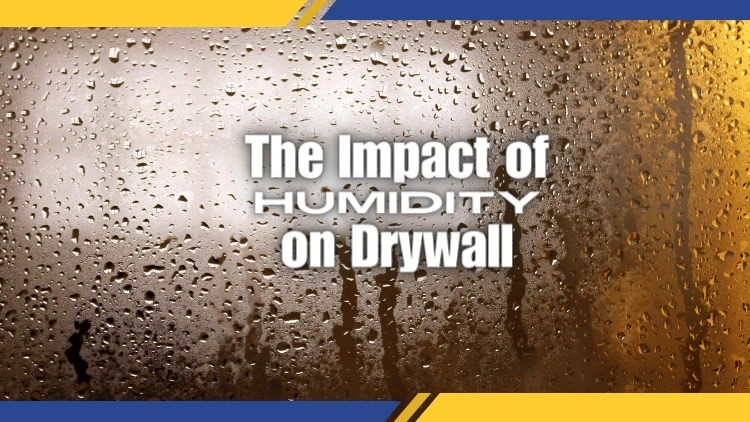 The Impact of
HUMIDITY
on Drywall